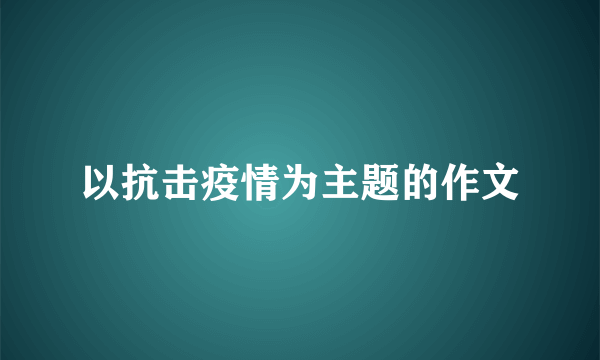 以抗击疫情为主题的作文